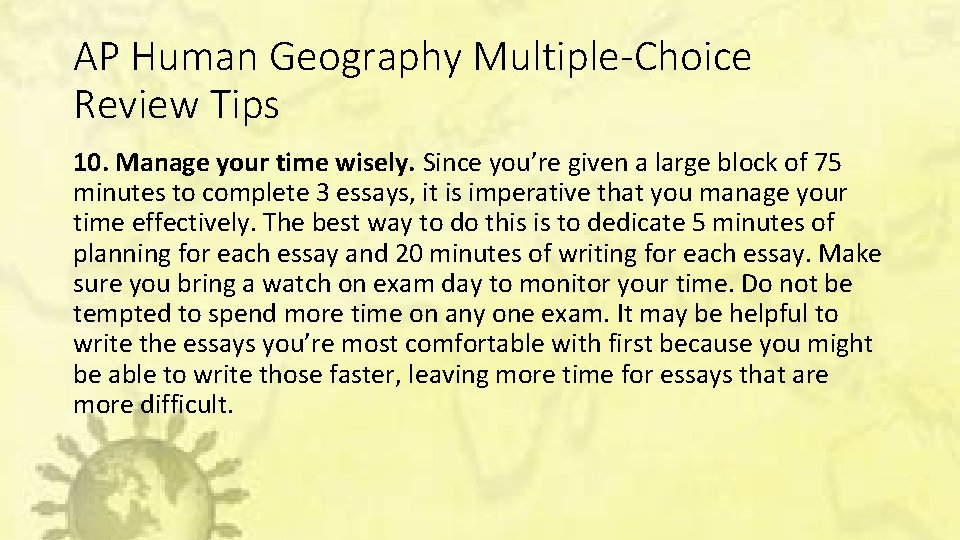 AP Human Geography Multiple-Choice Review Tips

10. Manage your time wisely. Since you're given a large block of 75 minutes to complete 3 essays, it is imperative that you manage your time effectively. The best way to do this is to dedicate 5 minutes of planning for each essay and 20 minutes of writing for each essay. Make sure you bring a watch on exam day to monitor your time. Do not be tempted to spend more time on any one exam. It may be helpful to write the essays you're most comfortable with first because you might be able to write those faster, leaving more time for essays that are more difficult.